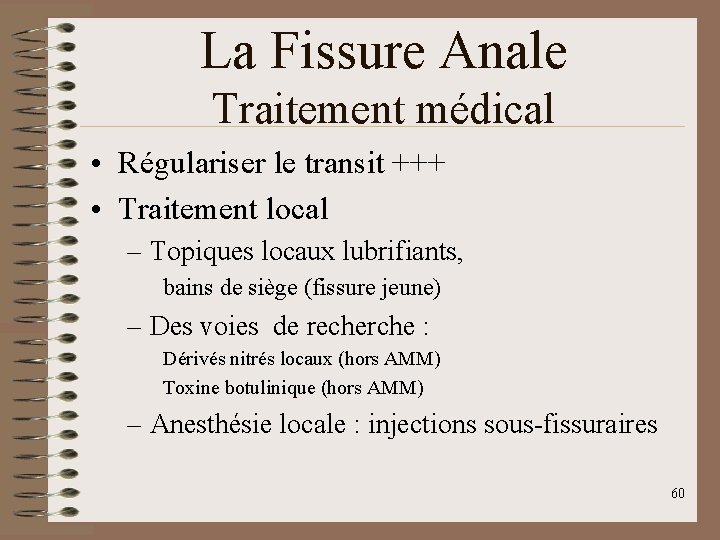 La Fissure Anale
Traitement médical

• Régulariser le transit +++
• Traitement local
– Topiques locaux lubrifiants, bains de siège (fissure jeune)
– Des voies de recherche :
Dérivés nitrés locaux (hors AMM)
Toxine botulinique (hors AMM)
– Anesthésie locale : injections sous-fissuraires

60